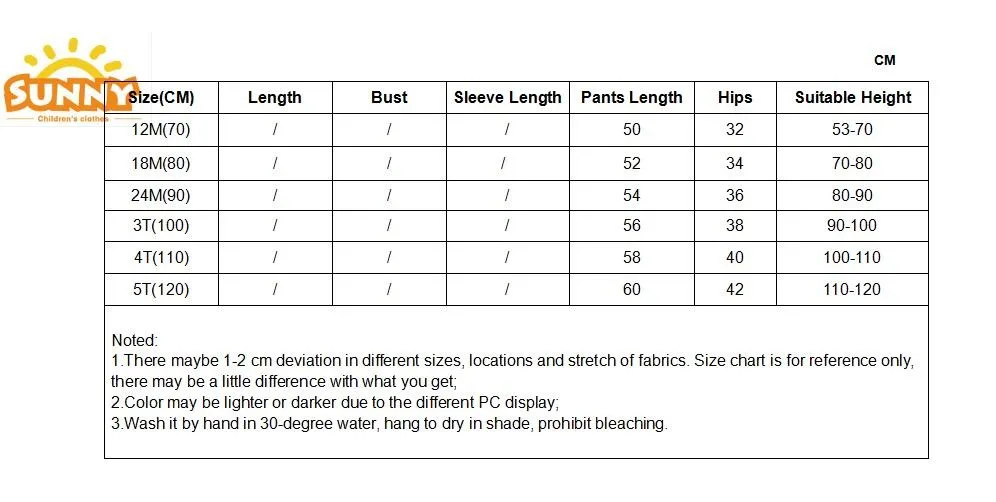 SUNNY
Children's clothes

CM

| Size(CM) | Length | Bust | Sleeve Length | Pants Length | Hips | Suitable Height |
|---|---|---|---|---|---|---|
| 12M(70) | / | / | / | 50 | 32 | 53-70 |
| 18M(80) | / | / | / | 52 | 34 | 70-80 |
| 24M(90) | / | / | / | 54 | 36 | 80-90 |
| 3T(100) | / | / | / | 56 | 38 | 90-100 |
| 4T(110) | / | / | / | 58 | 40 | 100-110 |
| 5T(120) | / | / | / | 60 | 42 | 110-120 |

Noted:
1.There maybe 1-2 cm deviation in different sizes, locations and stretch of fabrics. Size chart is for reference only, there may be a little difference with what you get;
2.Color may be lighter or darker due to the different PC display;
3.Wash it by hand in 30-degree water, hang to dry in shade, prohibit bleaching.